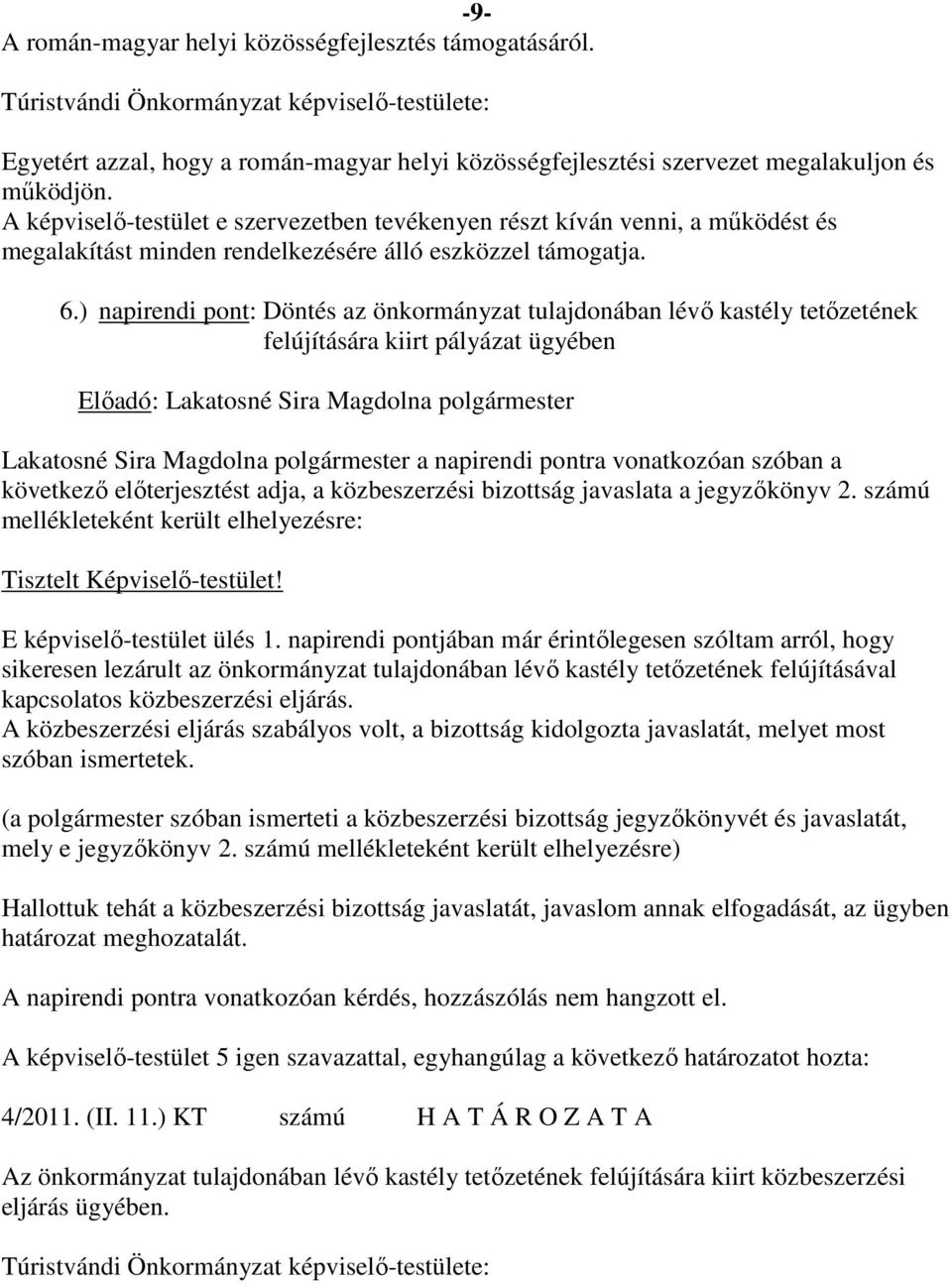 -9-

A román-magyar helyi közösségfejlesztés támogatásáról.

Túristvándi Önkormányzat képviselő-testülete:

Egyetért azzal, hogy a román-magyar helyi közösségfejlesztési szervezet megalakuljon és működjön.
A képviselő-testület e szervezetben tevékenyen részt kíván venni, a működést és megalakítást minden rendelkezésére álló eszközzel támogatja.

6.) napirendi pont: Döntés az önkormányzat tulajdonában lévő kastély tetőzetének felújítására kiirt pályázat ügyében

Előadó: Lakatosné Sira Magdolna polgármester

Lakatosné Sira Magdolna polgármester a napirendi pontra vonatkozóan szóban a következő előterjesztést adja, a közbeszerzési bizottság javaslata a jegyzőkönyv 2. számú mellékleteként került elhelyezésre:

Tisztelt Képviselő-testület!

E képviselő-testület ülés 1. napirendi pontjában már érintőlegesen szóltam arról, hogy sikeresen lezárult az önkormányzat tulajdonában lévő kastély tetőzetének felújításával kapcsolatos közbeszerzési eljárás.
A közbeszerzési eljárás szabályos volt, a bizottság kidolgozta javaslatát, melyet most szóban ismertetek.

(a polgármester szóban ismerteti a közbeszerzési bizottság jegyzőkönyvét és javaslatát, mely e jegyzőkönyv 2. számú mellékleteként került elhelyezésre)

Hallottuk tehát a közbeszerzési bizottság javaslatát, javaslom annak elfogadását, az ügyben határozat meghozatalát.

A napirendi pontra vonatkozóan kérdés, hozzászólás nem hangzott el.

A képviselő-testület 5 igen szavazattal, egyhangúlag a következő határozatot hozta:

4/2011. (II. 11.) KT számú H A T Á R O Z A T A

Az önkormányzat tulajdonában lévő kastély tetőzetének felújítására kiirt közbeszerzési eljárás ügyében.

Túristvándi Önkormányzat képviselő-testülete: